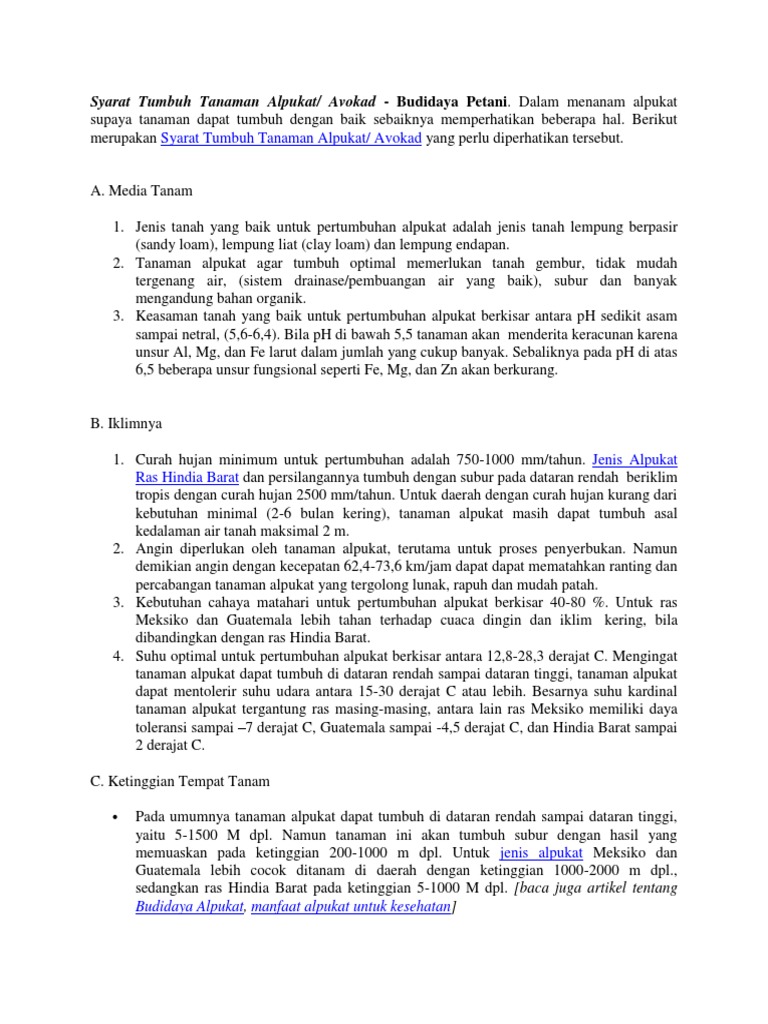 Syarat Tumbuh Tanaman Alpukat/ Avokad - Budidaya Petani. Dalam menanam alpukat supaya tanaman dapat tumbuh dengan baik sebaiknya memperhatikan beberapa hal. Berikut merupakan Syarat Tumbuh Tanaman Alpukat/ Avokad yang perlu diperhatikan tersebut.

A. Media Tanam

1. Jenis tanah yang baik untuk pertumbuhan alpukat adalah jenis tanah lempung berpasir (sandy loam), lempung liat (clay loam) dan lempung endapan.
2. Tanaman alpukat agar tumbuh optimal memerlukan tanah gembur, tidak mudah tergenang air, (sistem drainase/pembuangan air yang baik), subur dan banyak mengandung bahan organik.
3. Keasaman tanah yang baik untuk pertumbuhan alpukat berkisar antara pH sedikit asam sampai netral, (5,6-6,4). Bila pH di bawah 5,5 tanaman akan menderita keracunan karena unsur Al, Mg, dan Fe larut dalam jumlah yang cukup banyak. Sebaliknya pada pH di atas 6,5 beberapa unsur fungsional seperti Fe, Mg, dan Zn akan berkurang.

B. Iklimnya

1. Curah hujan minimum untuk pertumbuhan adalah 750-1000 mm/tahun. Jenis Alpukat Ras Hindia Barat dan persilangannya tumbuh dengan subur pada dataran rendah beriklim tropis dengan curah hujan 2500 mm/tahun. Untuk daerah dengan curah hujan kurang dari kebutuhan minimal (2-6 bulan kering), tanaman alpukat masih dapat tumbuh asal kedalaman air tanah maksimal 2 m.
2. Angin diperlukan oleh tanaman alpukat, terutama untuk proses penyerbukan. Namun demikian angin dengan kecepatan 62,4-73,6 km/jam dapat dapat mematahkan ranting dan percabangan tanaman alpukat yang tergolong lunak, rapuh dan mudah patah.
3. Kebutuhan cahaya matahari untuk pertumbuhan alpukat berkisar 40-80 %. Untuk ras Meksiko dan Guatemala lebih tahan terhadap cuaca dingin dan iklim kering, bila dibandingkan dengan ras Hindia Barat.
4. Suhu optimal untuk pertumbuhan alpukat berkisar antara 12,8-28,3 derajat C. Mengingat tanaman alpukat dapat tumbuh di dataran rendah sampai dataran tinggi, tanaman alpukat dapat mentolerir suhu udara antara 15-30 derajat C atau lebih. Besarnya suhu kardinal tanaman alpukat tergantung ras masing-masing, antara lain ras Meksiko memiliki daya toleransi sampai –7 derajat C, Guatemala sampai -4,5 derajat C, dan Hindia Barat sampai 2 derajat C.

C. Ketinggian Tempat Tanam

• Pada umumnya tanaman alpukat dapat tumbuh di dataran rendah sampai dataran tinggi, yaitu 5-1500 M dpl. Namun tanaman ini akan tumbuh subur dengan hasil yang memuaskan pada ketinggian 200-1000 m dpl. Untuk jenis alpukat Meksiko dan Guatemala lebih cocok ditanam di daerah dengan ketinggian 1000-2000 m dpl., sedangkan ras Hindia Barat pada ketinggian 5-1000 M dpl. [baca juga artikel tentang Budidaya Alpukat, manfaat alpukat untuk kesehatan]